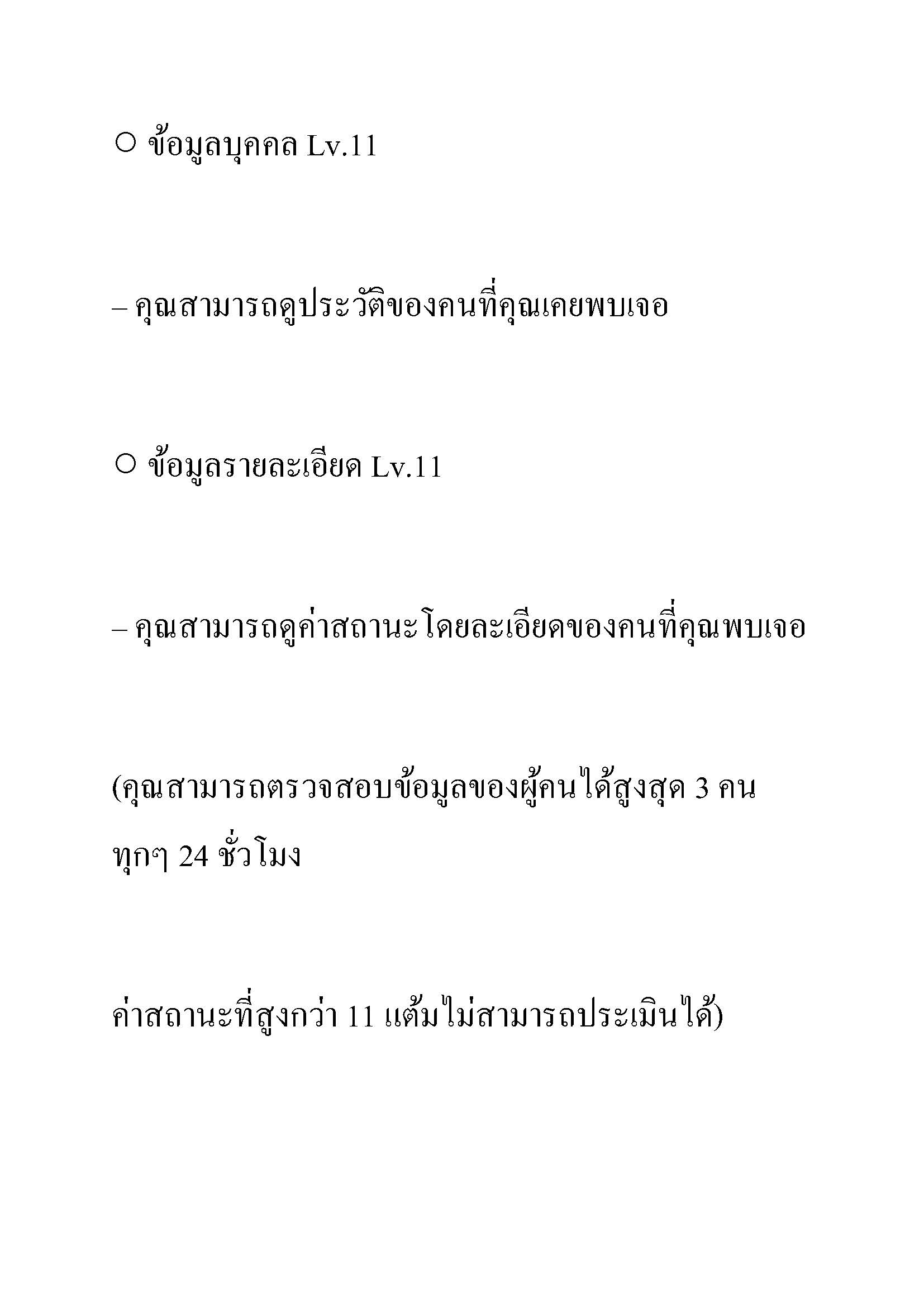 ○ ข้อมูลบุคคล Lv.11

– คุณสามารถดูประวัติของคนที่คุณเคยพบเจอ

○ ข้อมูลรายละเอียด Lv.11

– คุณสามารถดูค่าสถานะโดยละเอียดของคนที่คุณพบเจอ

(คุณสามารถตรวจสอบข้อมูลของผู้คนได้สูงสุด 3 คน ทุกๆ 24 ชั่วโมง

ค่าสถานะที่สูงกว่า 11 แต้มไม่สามารถประเมินได้)